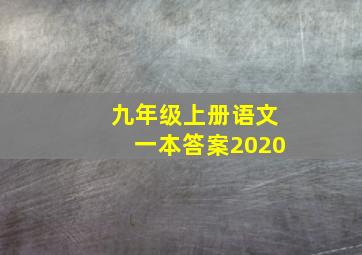 九年级上册语文
一本答案2020